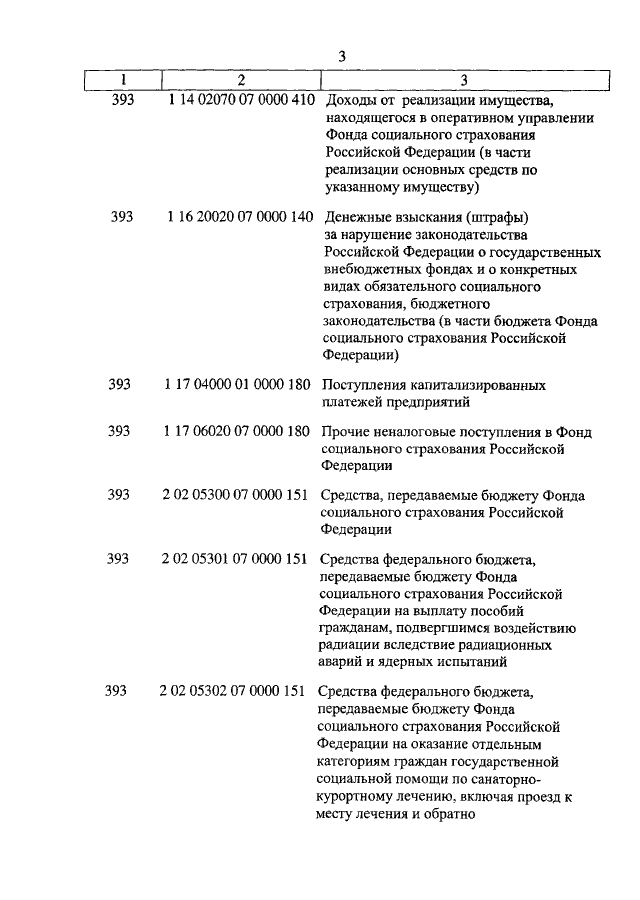 3

| 1 | 2 | 3 |
|---|---|---|
| 393 | 1 14 02070 07 0000 410 | Доходы от реализации имущества, находящегося в оперативном управлении Фонда социального страхования Российской Федерации (в части реализации основных средств по указанному имуществу) |
| 393 | 1 16 20020 07 0000 140 | Денежные взыскания (штрафы) за нарушение законодательства Российской Федерации о государственных внебюджетных фондах и о конкретных видах обязательного социального страхования, бюджетного законодательства (в части бюджета Фонда социального страхования Российской Федерации) |
| 393 | 1 17 04000 01 0000 180 | Поступления капитализированных платежей предприятий |
| 393 | 1 17 06020 07 0000 180 | Прочие неналоговые поступления в Фонд социального страхования Российской Федерации |
| 393 | 2 02 05300 07 0000 151 | Средства, передаваемые бюджету Фонда социального страхования Российской Федерации |
| 393 | 2 02 05301 07 0000 151 | Средства федерального бюджета, передаваемые бюджету Фонда социального страхования Российской Федерации на выплату пособий гражданам, подвергшимся воздействию радиации вследствие радиационных аварий и ядерных испытаний |
| 393 | 2 02 05302 07 0000 151 | Средства федерального бюджета, передаваемые бюджету Фонда социального страхования Российской Федерации на оказание отдельным категориям граждан государственной социальной помощи по санаторно-курортному лечению, включая проезд к месту лечения и обратно |